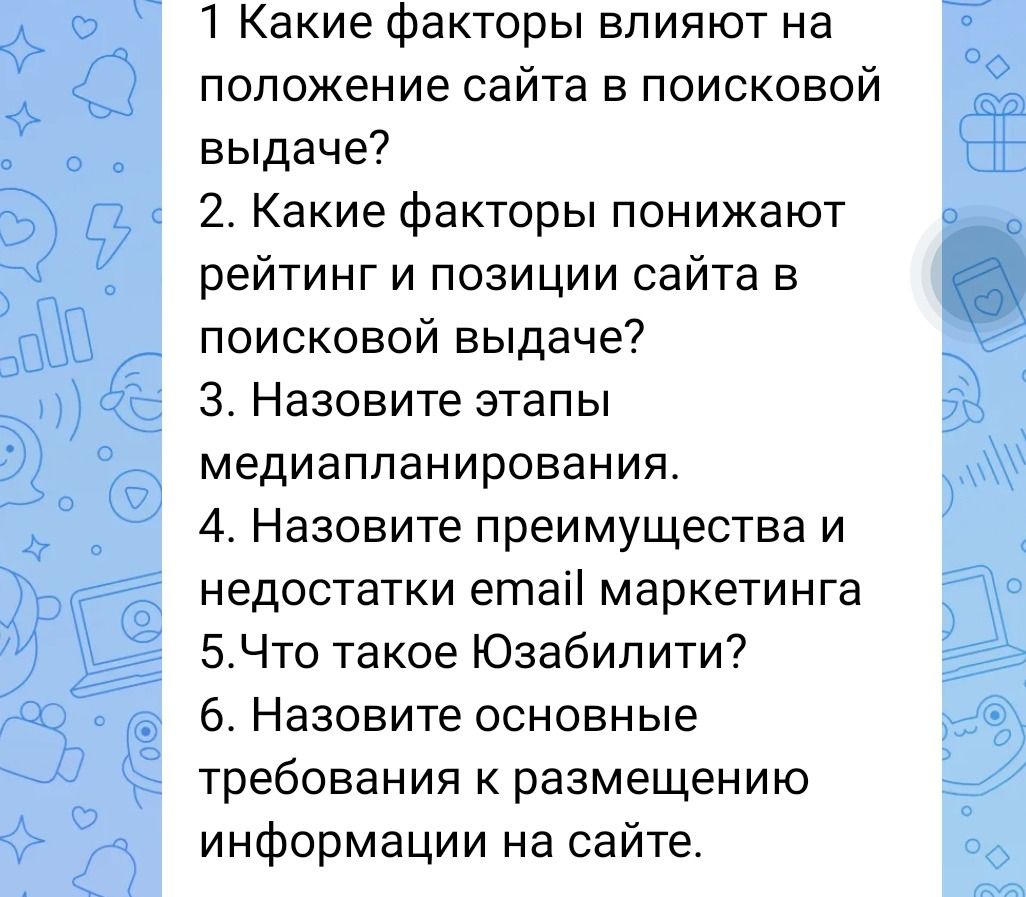 1 Какие факторы влияют на положение сайта в поисковой выдаче?
2. Какие факторы понижают рейтинг и позиции сайта в поисковой выдаче?
3. Назовите этапы медиапланирования.
4. Назовите преимущества и недостатки email маркетинга
5.Что такое Юзабилити?
6. Назовите основные требования к размещению информации на сайте.